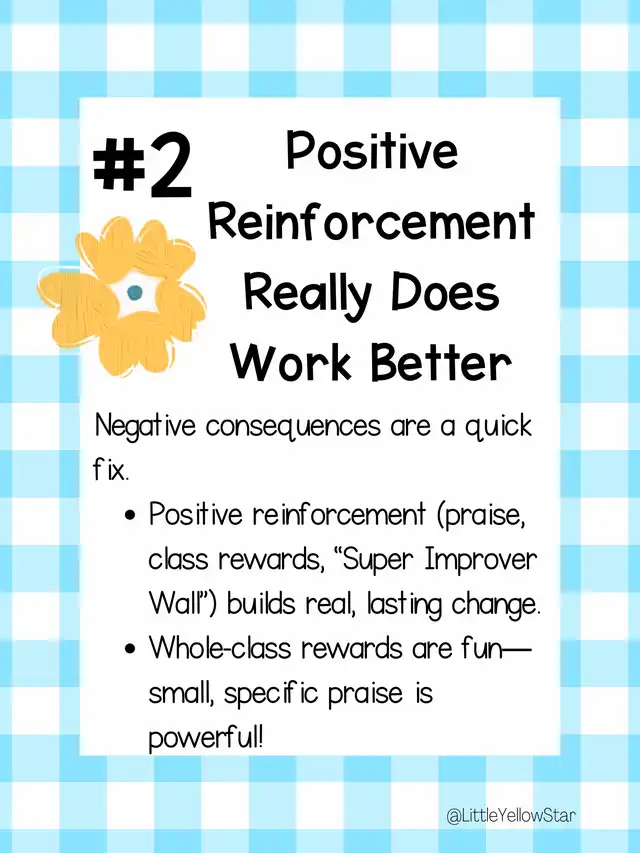 #2 Positive Reinforcement Really Does Work Better

Negative consequences are a quick fix.

• Positive reinforcement (praise, class rewards, "Super Improver Wall") builds real, lasting change.
• Whole-class rewards are fun—small, specific praise is powerful!

@LittleYellowStar